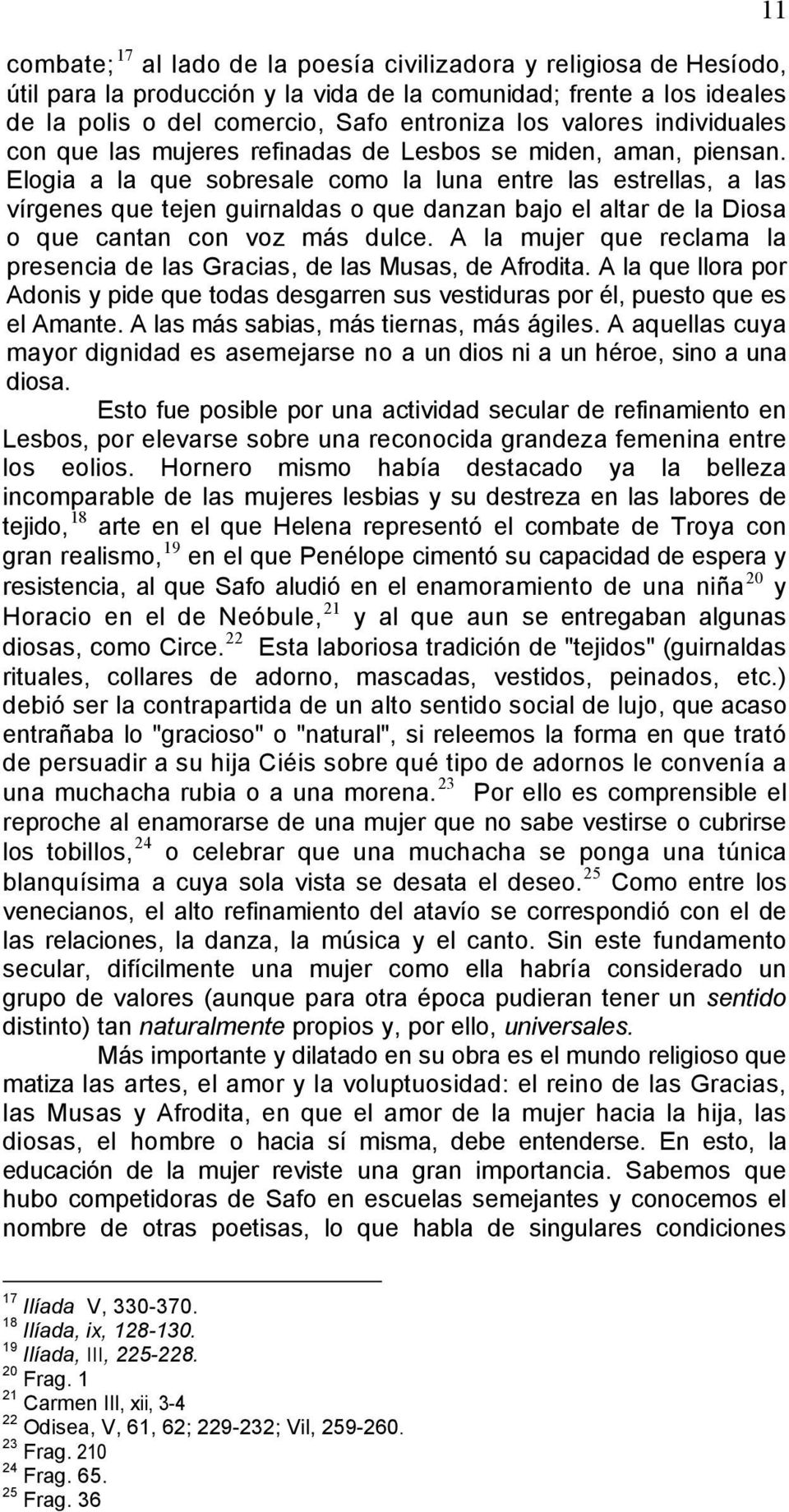 11

combate; $^{17}$ al lado de la poesía civilizadora y religiosa de Hesíodo, útil para la producción y la vida de la comunidad; frente a los ideales de la polis o del comercio, Safo entroniza los valores individuales con que las mujeres refinadas de Lesbos se miden, aman, piensan. Elogia a la que sobresale como la luna entre las estrellas, a las vírgenes que tejen guirnaldas o que danzan bajo el altar de la Diosa o que cantan con voz más dulce. A la mujer que reclama la presencia de las Gracias, de las Musas, de Afrodita. A la que llora por Adonis y pide que todas desgarren sus vestiduras por él, puesto que es el Amante. A las más sabias, más tiernas, más ágiles. A aquellas cuya mayor dignidad es asemejarse no a un dios ni a un héroe, sino a una diosa.

Esto fue posible por una actividad secular de refinamiento en Lesbos, por elevarse sobre una reconocida grandeza femenina entre los eolios. Hornero mismo había destacado ya la belleza incomparable de las mujeres lesbias y su destreza en las labores de tejido, $^{18}$ arte en el que Helena representó el combate de Troya con gran realismo, $^{19}$ en el que Penélope cimentó su capacidad de espera y resistencia, al que Safo aludió en el enamoramiento de una niña $^{20}$ y Horacio en el de Neóbule, $^{21}$ y al que aun se entregaban algunas diosas, como Circe. $^{22}$ Esta laboriosa tradición de "tejidos" (guirnaldas rituales, collares de adorno, mascadas, vestidos, peinados, etc.) debió ser la contrapartida de un alto sentido social de lujo, que acaso entrañaba lo "gracioso" o "natural", si releemos la forma en que trató de persuadir a su hija Ciéis sobre qué tipo de adornos le convenía a una muchacha rubia o a una morena. $^{23}$ Por ello es comprensible el reproche al enamorarse de una mujer que no sabe vestirse o cubrirse los tobillos, $^{24}$ o celebrar que una muchacha se ponga una túnica blanquísima a cuya sola vista se desata el deseo. $^{25}$ Como entre los venecianos, el alto refinamiento del atavío se correspondió con el de las relaciones, la danza, la música y el canto. Sin este fundamento secular, difícilmente una mujer como ella habría considerado un grupo de valores (aunque para otra época pudieran tener un sentido distinto) tan naturalmente propios y, por ello, universales.

Más importante y dilatado en su obra es el mundo religioso que matiza las artes, el amor y la voluptuosidad: el reino de las Gracias, las Musas y Afrodita, en que el amor de la mujer hacia la hija, las diosas, el hombre o hacia sí misma, debe entenderse. En esto, la educación de la mujer reviste una gran importancia. Sabemos que hubo competidoras de Safo en escuelas semejantes y conocemos el nombre de otras poetisas, lo que habla de singulares condiciones

$^{17}$ Ilíada V, 330-370.
$^{18}$ Ilíada, ix, 128-130.
$^{19}$ Ilíada, III, 225-228.
$^{20}$ Frag. 1
$^{21}$ Carmen III, xii, 3-4
$^{22}$ Odisea, V, 61, 62; 229-232; Vil, 259-260.
$^{23}$ Frag. 210
$^{24}$ Frag. 65.
$^{25}$ Frag. 36